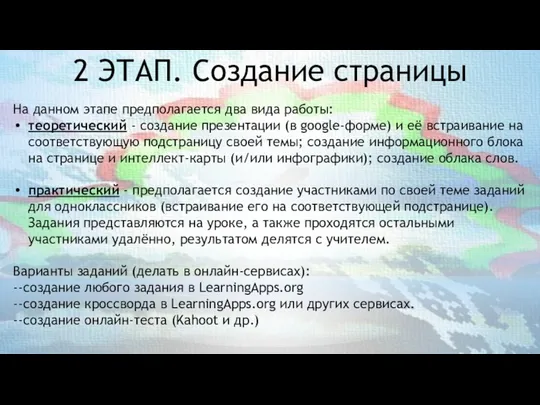 2 ЭТАП. Создание страницы

На данном этапе предполагается два вида работы:

• теоретический - создание презентации (в google-форме) и её встраивание на соответствующую подстраницу своей темы; создание информационного блока на странице и интеллект-карты (и/или инфографики); создание облака слов.

• практический - предполагается создание участниками по своей теме заданий для одноклассников (встраивание его на соответствующей подстранице). Задания представляются на уроке, а также проходятся остальными участниками удалённо, результатом делятся с учителем.

Варианты заданий (делать в онлайн-сервисах):
--создание любого задания в LearningApps.org
--создание кроссворда в LearningApps.org или других сервисах.
--создание онлайн-теста (Kahoot и др.)